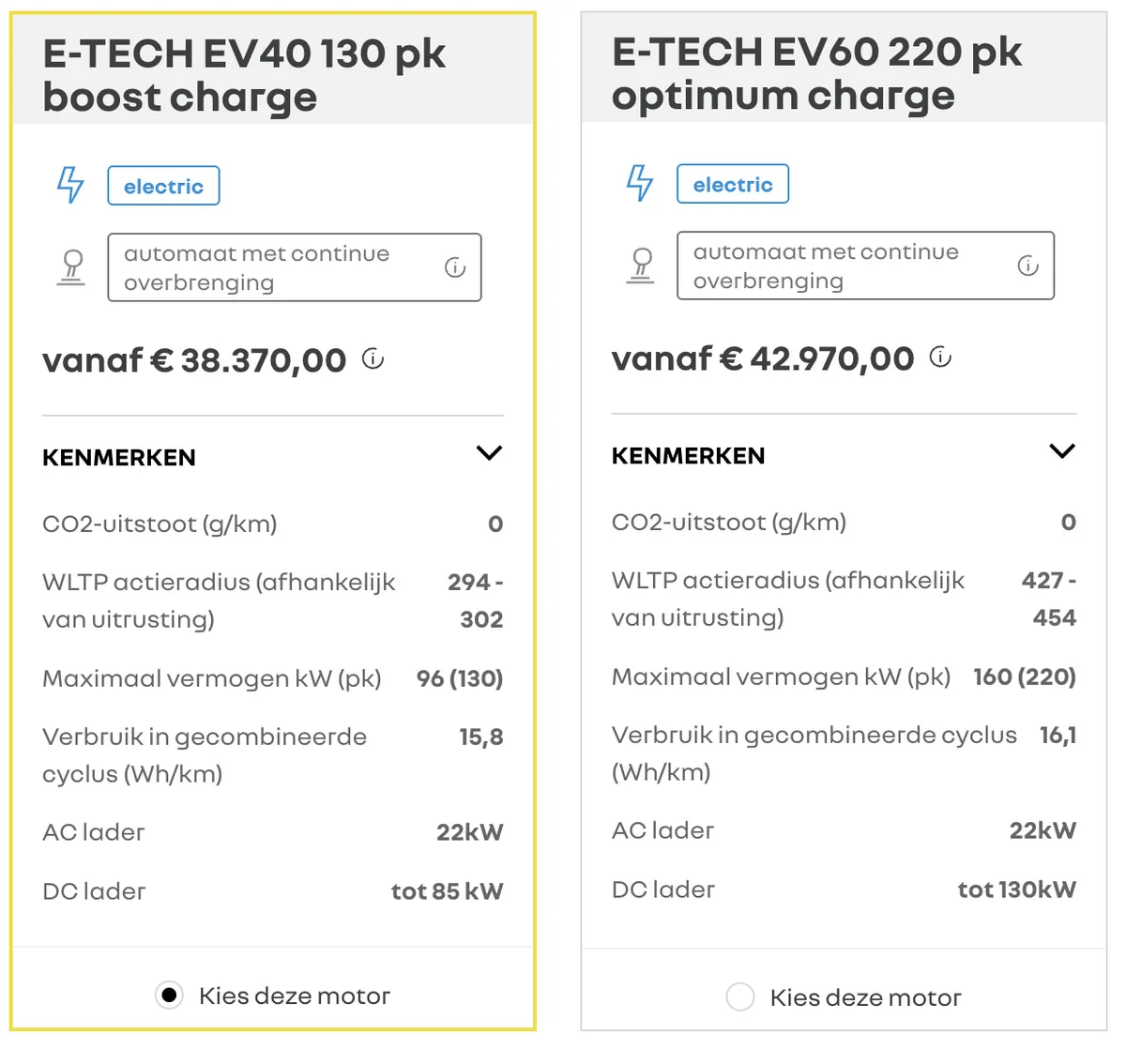 E-TECH EV40 130 pk boost charge

electric

automaat met continue overbrenging

vanaf € 38.370,00

KENMERKEN

| | |
|---|---|
| CO2-uitstoot (g/km) | 0 |
| WLTP actieradius (afhankelijk van uitrusting) | 294 - 302 |
| Maximaal vermogen kW (pk) | 96 (130) |
| Verbruik in gecombineerde cyclus (Wh/km) | 15,8 |
| AC lader | 22kW |
| DC lader | tot 85 kW |

Kies deze motor

E-TECH EV60 220 pk optimum charge

electric

automaat met continue overbrenging

vanaf € 42.970,00

KENMERKEN

| | |
|---|---|
| CO2-uitstoot (g/km) | 0 |
| WLTP actieradius (afhankelijk van uitrusting) | 427 - 454 |
| Maximaal vermogen kW (pk) | 160 (220) |
| Verbruik in gecombineerde cyclus (Wh/km) | 16,1 |
| AC lader | 22kW |
| DC lader | tot 130kW |

Kies deze motor